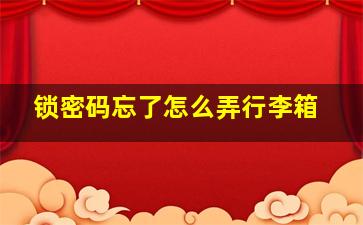 锁密码忘了怎么弄行李箱